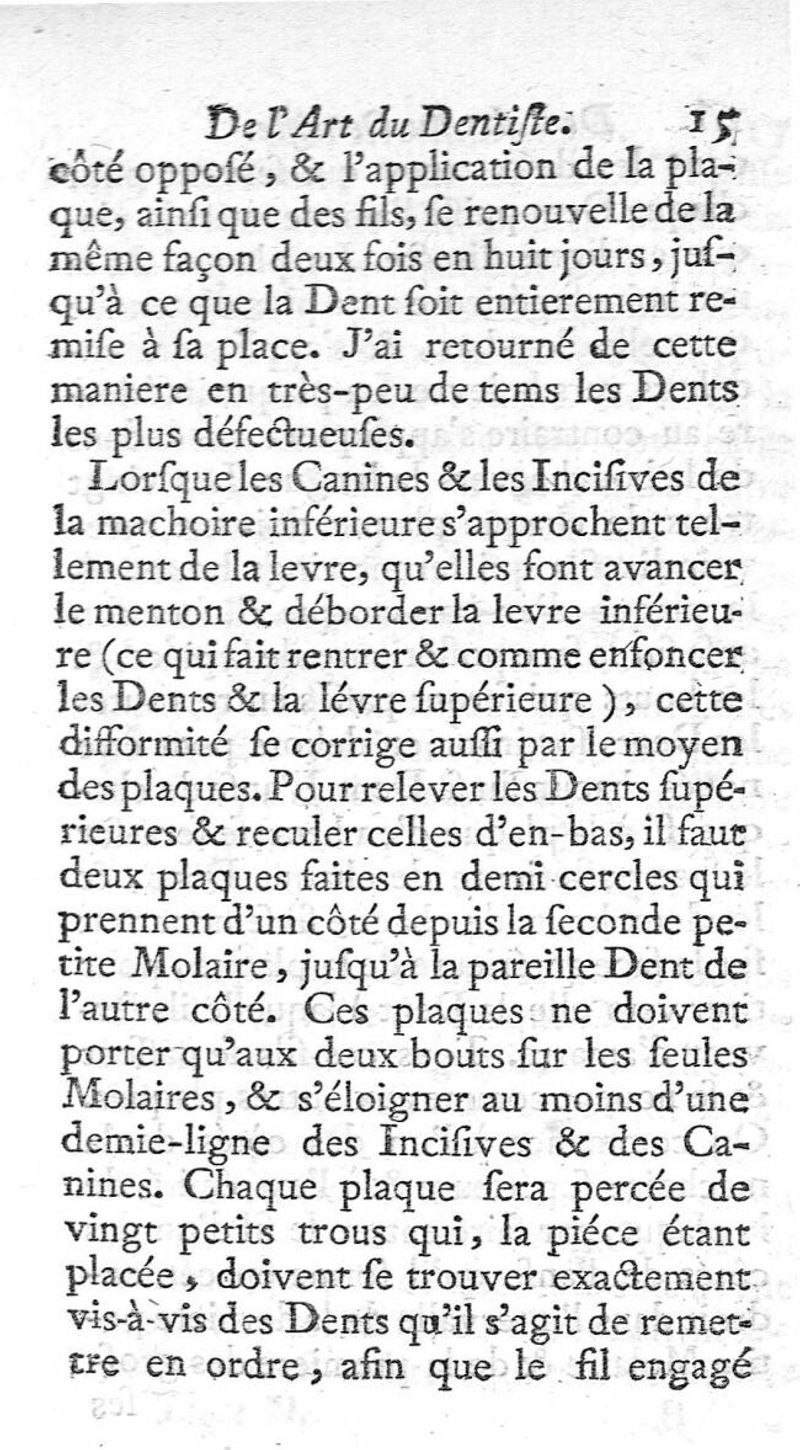 De l'Art du Dentiſte. 15

côté oppoſé, & l'application de la plaque, ainſi que des fils, ſe renouvelle de la même façon deux fois en huit jours, juſqu'à ce que la Dent ſoit entierement remiſe à ſa place. J'ai retourné de cette maniere en très-peu de tems les Dents les plus défectueuſes.

Lorſque les Canines & les Inciſives de la machoire inférieure s'approchent tellement de la levre, qu'elles font avancer le menton & déborder la levre inférieure (ce qui fait rentrer & comme enfoncer les Dents & la lévre ſupérieure), cette difformité ſe corrige auſſi par le moyen des plaques. Pour relever les Dents ſupérieures & reculer celles d'en-bas, il faut deux plaques faites en demi cercles qui prennent d'un côté depuis la ſeconde petite Molaire, juſqu'à la pareille Dent de l'autre côté. Ces plaques ne doivent porter qu'aux deux bouts ſur les ſeules Molaires, & s'éloigner au moins d'une demie-ligne des Inciſives & des Canines. Chaque plaque ſera percée de vingt petits trous qui, la piéce étant placée, doivent ſe trouver exactement vis-à-vis des Dents qu'il s'agit de remettre en ordre, afin que le fil engagé